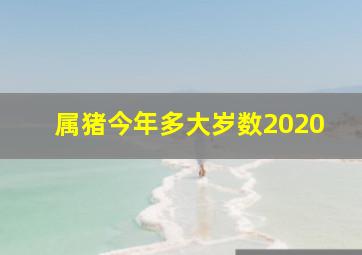 属猪今年多大岁数2020